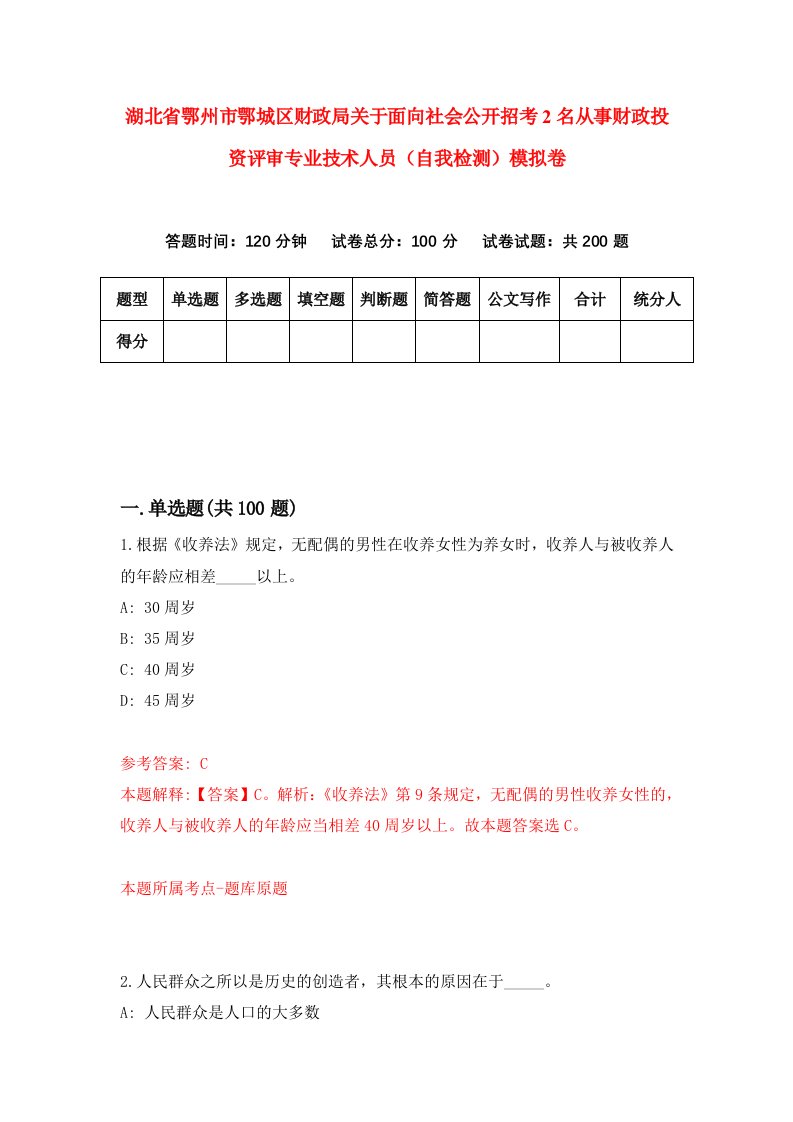 湖北省鄂州市鄂城区财政局关于面向社会公开招考2名从事财政投资评审专业技术人员（自我检测）模拟卷

答题时间：120分钟　　试卷总分：100分　　试卷试题：共200题

| 题型 | 单选题 | 多选题 | 填空题 | 判断题 | 简答题 | 公文写作 | 合计 | 统分人 |
|---|---|---|---|---|---|---|---|---|
| 得分 | | | | | | | | |

一.单选题(共100题)

1.根据《收养法》规定，无配偶的男性在收养女性为养女时，收养人与被收养人的年龄应相差_____以上。

A: 30周岁

B: 35周岁

C: 40周岁

D: 45周岁

参考答案: C

本题解释:【答案】C。解析:《收养法》第9条规定，无配偶的男性收养女性的，收养人与被收养人的年龄应当相差40周岁以上。故本题答案选C。

本题所属考点-题库原题

2.人民群众之所以是历史的创造者，其根本的原因在于_____。

A: 人民群众是人口的大多数